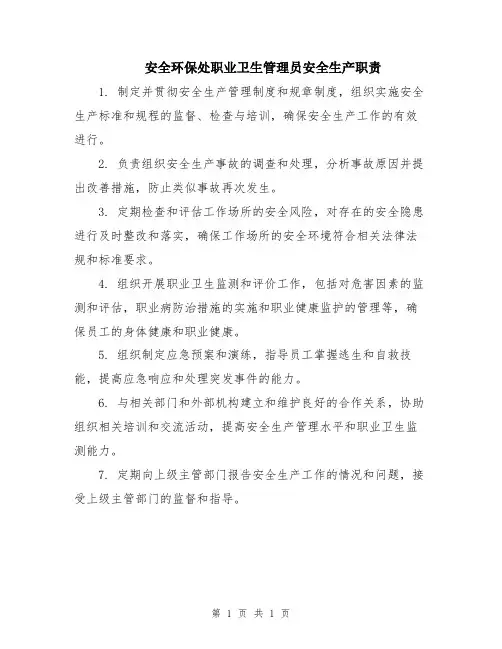 安全环保处职业卫生管理员安全生产职责

1. 制定并贯彻安全生产管理制度和规章制度，组织实施安全生产标准和规程的监督、检查与培训，确保安全生产工作的有效进行。

2. 负责组织安全生产事故的调查和处理，分析事故原因并提出改善措施，防止类似事故再次发生。

3. 定期检查和评估工作场所的安全风险，对存在的安全隐患进行及时整改和落实，确保工作场所的安全环境符合相关法律法规和标准要求。

4. 组织开展职业卫生监测和评价工作，包括对危害因素的监测和评估，职业病防治措施的实施和职业健康监护的管理等，确保员工的身体健康和职业健康。

5. 组织制定应急预案和演练，指导员工掌握逃生和自救技能，提高应急响应和处理突发事件的能力。

6. 与相关部门和外部机构建立和维护良好的合作关系，协助组织相关培训和交流活动，提高安全生产管理水平和职业卫生监测能力。

7. 定期向上级主管部门报告安全生产工作的情况和问题，接受上级主管部门的监督和指导。

第 1 页 共 1 页